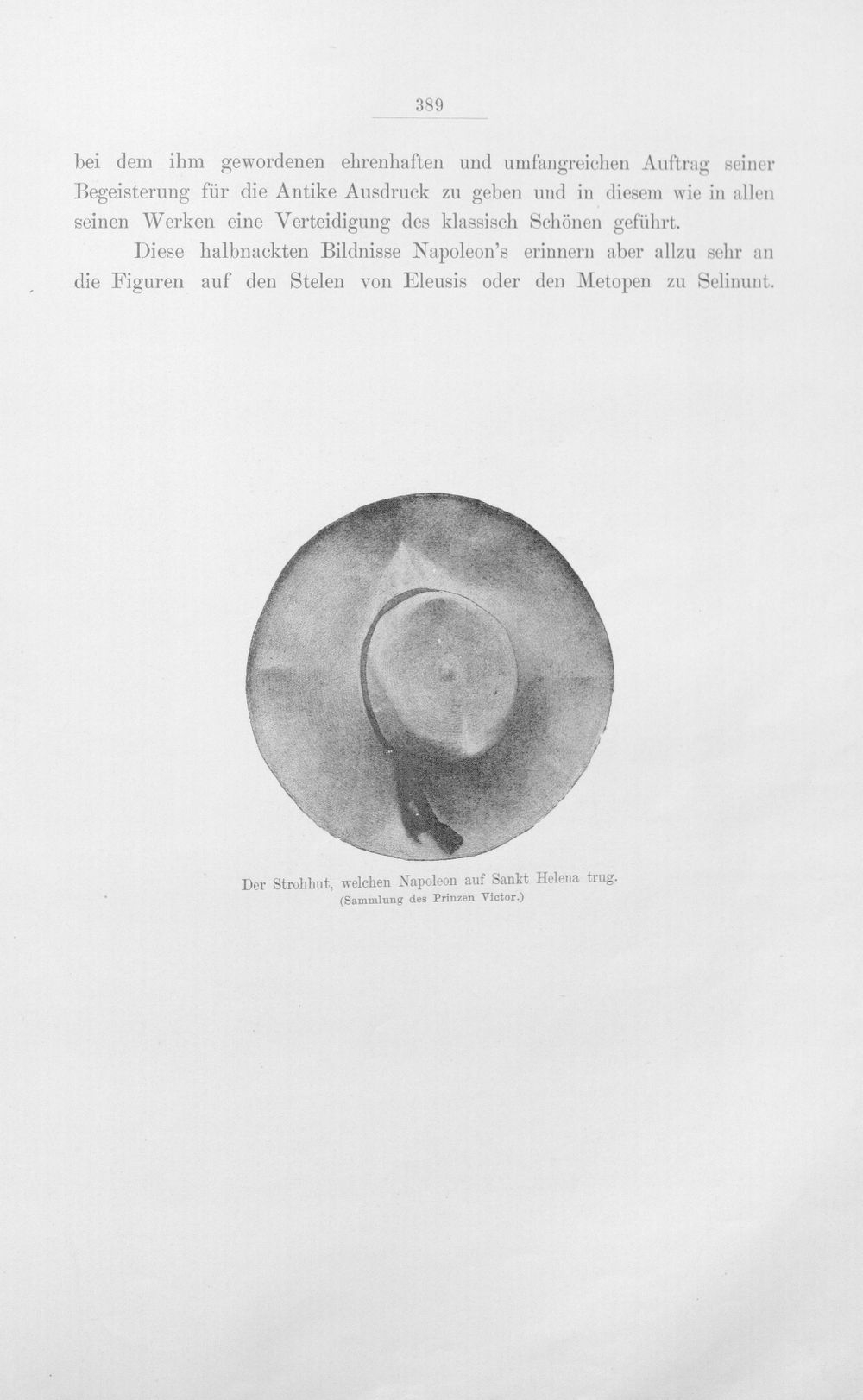 389

bei dem ihm gewordenen ehrenhaften und umfangreichen Auftrag seiner Begeisterung für die Antike Ausdruck zu geben und in diesem wie in allen seinen Werken eine Verteidigung des klassisch Schönen geführt.

Diese halbnackten Bildnisse Napoleon's erinnern aber allzu sehr an die Figuren auf den Stelen von Eleusis oder den Metopen zu Selinunt.

Der Strohhut, welchen Napoleon auf Sankt Helena trug.
(Sammlung des Prinzen Victor.)